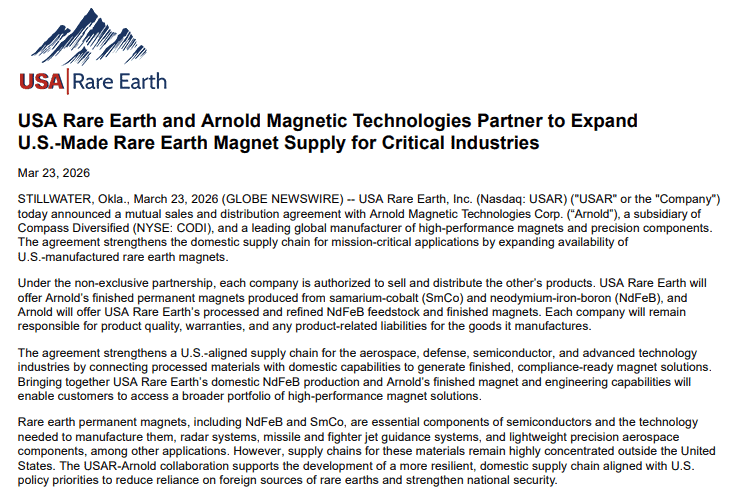 USA | Rare Earth

USA Rare Earth and Arnold Magnetic Technologies Partner to Expand U.S.-Made Rare Earth Magnet Supply for Critical Industries

Mar 23, 2026

STILLWATER, Okla., March 23, 2026 (GLOBE NEWSWIRE) -- USA Rare Earth, Inc. (Nasdaq: USAR) ("USAR" or the "Company") today announced a mutual sales and distribution agreement with Arnold Magnetic Technologies Corp. (“Arnold”), a subsidiary of Compass Diversified (NYSE: CODI), and a leading global manufacturer of high-performance magnets and precision components. The agreement strengthens the domestic supply chain for mission-critical applications by expanding availability of U.S.-manufactured rare earth magnets.

Under the non-exclusive partnership, each company is authorized to sell and distribute the other’s products. USA Rare Earth will offer Arnold’s finished permanent magnets produced from samarium-cobalt (SmCo) and neodymium-iron-boron (NdFeB), and Arnold will offer USA Rare Earth’s processed and refined NdFeB feedstock and finished magnets. Each company will remain responsible for product quality, warranties, and any product-related liabilities for the goods it manufactures.

The agreement strengthens a U.S.-aligned supply chain for the aerospace, defense, semiconductor, and advanced technology industries by connecting processed materials with domestic capabilities to generate finished, compliance-ready magnet solutions. Bringing together USA Rare Earth’s domestic NdFeB production and Arnold’s finished magnet and engineering capabilities will enable customers to access a broader portfolio of high-performance magnet solutions.

Rare earth permanent magnets, including NdFeB and SmCo, are essential components of semiconductors and the technology needed to manufacture them, radar systems, missile and fighter jet guidance systems, and lightweight precision aerospace components, among other applications. However, supply chains for these materials remain highly concentrated outside the United States. The USAR-Arnold collaboration supports the development of a more resilient, domestic supply chain aligned with U.S. policy priorities to reduce reliance on foreign sources of rare earths and strengthen national security.